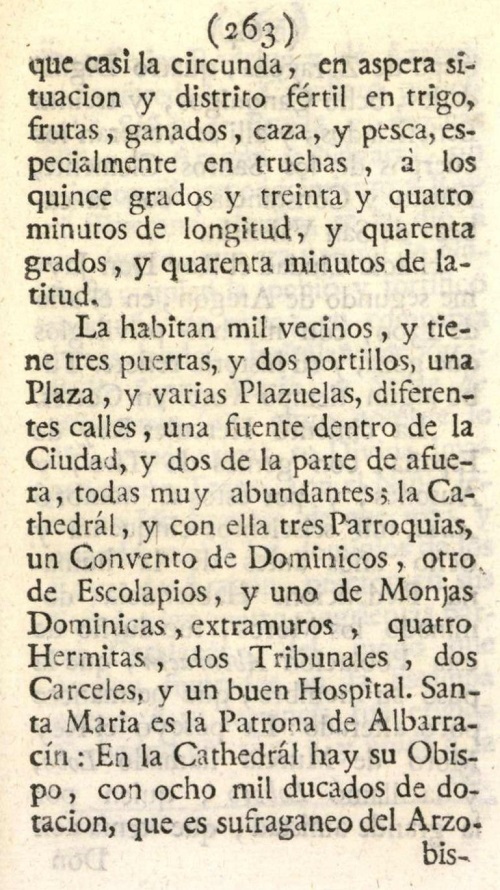 (263)

que casi la circunda, en aspera situacion y distrito fértil en trigo, frutas, ganados, caza, y pesca, especialmente en truchas, à los quince grados y treinta y quatro minutos de longitud, y quarenta grados, y quarenta minutos de latitud.

La habitan mil vecinos, y tiene tres puertas, y dos portillos, una Plaza, y varias Plazuelas, diferentes calles, una fuente dentro de la Ciudad, y dos de la parte de afuera, todas muy abundantes; la Cathedrál, y con ella tres Parroquias, un Convento de Dominicos, otro de Escolapios, y uno de Monjas Dominicas, extramuros, quatro Hermitas, dos Tribunales, dos Carceles, y un buen Hospital. Santa Maria es la Patrona de Albarracín: En la Cathedrál hay su Obispo, con ocho mil ducados de dotacion, que es sufraganeo del Arzobis-